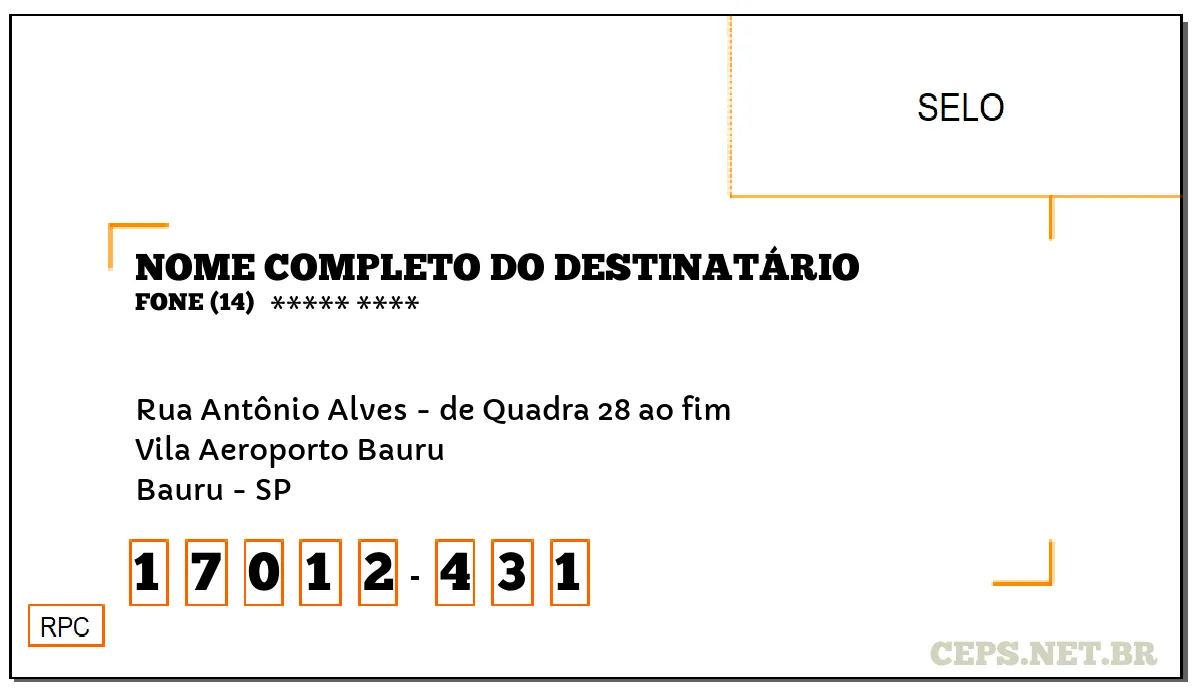 SELO

NOME COMPLETO DO DESTINATÁRIO
FONE (14) ***** ****

Rua Antônio Alves - de Quadra 28 ao fim
Vila Aeroporto Bauru
Bauru - SP

1 7 0 1 2 - 4 3 1

RPC

CEPS.NET.BR